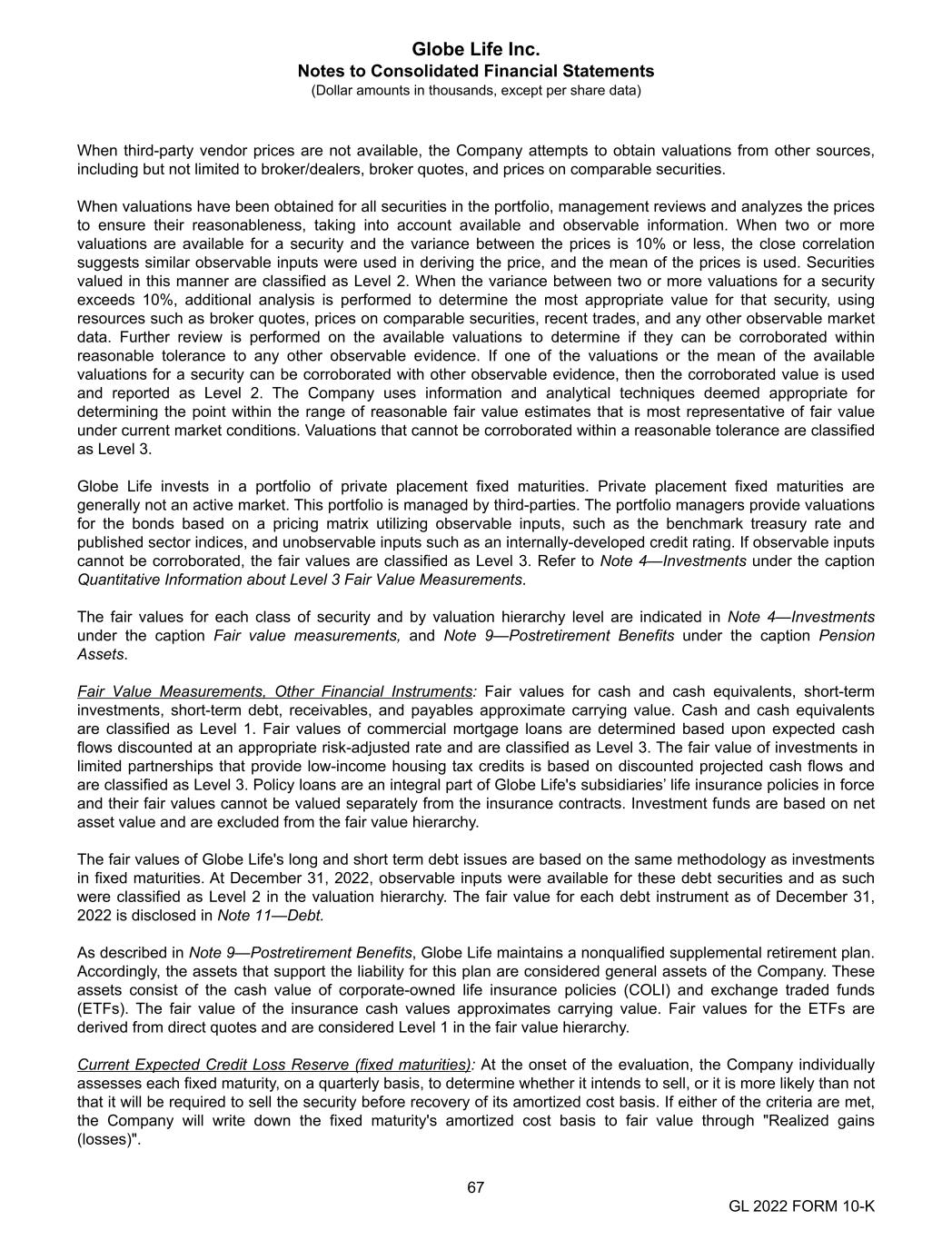 Globe Life Inc.
Notes to Consolidated Financial Statements
(Dollar amounts in thousands, except per share data)

When third-party vendor prices are not available, the Company attempts to obtain valuations from other sources, including but not limited to broker/dealers, broker quotes, and prices on comparable securities.

When valuations have been obtained for all securities in the portfolio, management reviews and analyzes the prices to ensure their reasonableness, taking into account available and observable information. When two or more valuations are available for a security and the variance between the prices is 10% or less, the close correlation suggests similar observable inputs were used in deriving the price, and the mean of the prices is used. Securities valued in this manner are classified as Level 2. When the variance between two or more valuations for a security exceeds 10%, additional analysis is performed to determine the most appropriate value for that security, using resources such as broker quotes, prices on comparable securities, recent trades, and any other observable market data. Further review is performed on the available valuations to determine if they can be corroborated within reasonable tolerance to any other observable evidence. If one of the valuations or the mean of the available valuations for a security can be corroborated with other observable evidence, then the corroborated value is used and reported as Level 2. The Company uses information and analytical techniques deemed appropriate for determining the point within the range of reasonable fair value estimates that is most representative of fair value under current market conditions. Valuations that cannot be corroborated within a reasonable tolerance are classified as Level 3.

Globe Life invests in a portfolio of private placement fixed maturities. Private placement fixed maturities are generally not an active market. This portfolio is managed by third-parties. The portfolio managers provide valuations for the bonds based on a pricing matrix utilizing observable inputs, such as the benchmark treasury rate and published sector indices, and unobservable inputs such as an internally-developed credit rating. If observable inputs cannot be corroborated, the fair values are classified as Level 3. Refer to Note 4—Investments under the caption Quantitative Information about Level 3 Fair Value Measurements.

The fair values for each class of security and by valuation hierarchy level are indicated in Note 4—Investments under the caption Fair value measurements, and Note 9—Postretirement Benefits under the caption Pension Assets.

Fair Value Measurements, Other Financial Instruments: Fair values for cash and cash equivalents, short-term investments, short-term debt, receivables, and payables approximate carrying value. Cash and cash equivalents are classified as Level 1. Fair values of commercial mortgage loans are determined based upon expected cash flows discounted at an appropriate risk-adjusted rate and are classified as Level 3. The fair value of investments in limited partnerships that provide low-income housing tax credits is based on discounted projected cash flows and are classified as Level 3. Policy loans are an integral part of Globe Life's subsidiaries’ life insurance policies in force and their fair values cannot be valued separately from the insurance contracts. Investment funds are based on net asset value and are excluded from the fair value hierarchy.

The fair values of Globe Life's long and short term debt issues are based on the same methodology as investments in fixed maturities. At December 31, 2022, observable inputs were available for these debt securities and as such were classified as Level 2 in the valuation hierarchy. The fair value for each debt instrument as of December 31, 2022 is disclosed in Note 11—Debt.

As described in Note 9—Postretirement Benefits, Globe Life maintains a nonqualified supplemental retirement plan. Accordingly, the assets that support the liability for this plan are considered general assets of the Company. These assets consist of the cash value of corporate-owned life insurance policies (COLI) and exchange traded funds (ETFs). The fair value of the insurance cash values approximates carrying value. Fair values for the ETFs are derived from direct quotes and are considered Level 1 in the fair value hierarchy.

Current Expected Credit Loss Reserve (fixed maturities): At the onset of the evaluation, the Company individually assesses each fixed maturity, on a quarterly basis, to determine whether it intends to sell, or it is more likely than not that it will be required to sell the security before recovery of its amortized cost basis. If either of the criteria are met, the Company will write down the fixed maturity's amortized cost basis to fair value through "Realized gains (losses)".

67

GL 2022 FORM 10-K